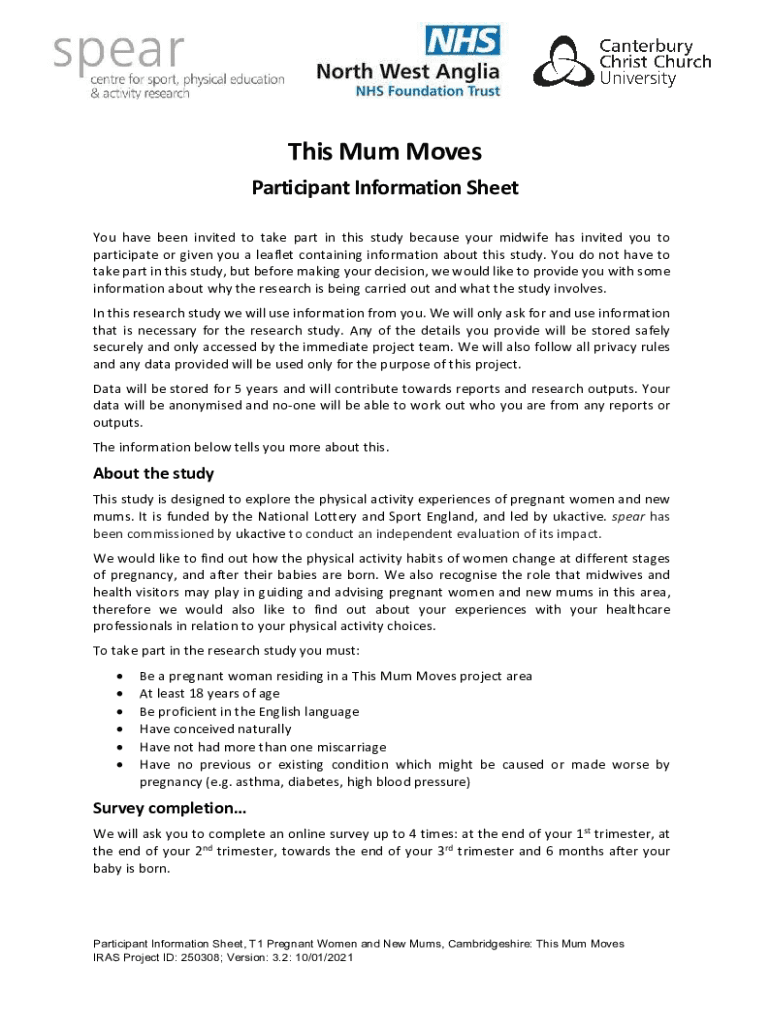 spear
centre for sport, physical education & activity research

NHS
North West Anglia
NHS Foundation Trust

Canterbury Christ Church University

This Mum Moves

Participant Information Sheet

You have been invited to take part in this study because your midwife has invited you to participate or given you a leaflet containing information about this study. You do not have to take part in this study, but before making your decision, we would like to provide you with some information about why the research is being carried out and what the study involves.

In this research study we will use information from you. We will only ask for and use information that is necessary for the research study. Any of the details you provide will be stored safely securely and only accessed by the immediate project team. We will also follow all privacy rules and any data provided will be used only for the purpose of this project.

Data will be stored for 5 years and will contribute towards reports and research outputs. Your data will be anonymised and no-one will be able to work out who you are from any reports or outputs.

The information below tells you more about this.

About the study

This study is designed to explore the physical activity experiences of pregnant women and new mums. It is funded by the National Lottery and Sport England, and led by ukactive. spear has been commissioned by ukactive to conduct an independent evaluation of its impact.

We would like to find out how the physical activity habits of women change at different stages of pregnancy, and after their babies are born. We also recognise the role that midwives and health visitors may play in guiding and advising pregnant women and new mums in this area, therefore we would also like to find out about your experiences with your healthcare professionals in relation to your physical activity choices.

To take part in the research study you must:

• Be a pregnant woman residing in a This Mum Moves project area
• At least 18 years of age
• Be proficient in the English language
• Have conceived naturally
• Have not had more than one miscarriage
• Have no previous or existing condition which might be caused or made worse by pregnancy (e.g. asthma, diabetes, high blood pressure)

Survey completion…

We will ask you to complete an online survey up to 4 times: at the end of your 1$^{st}$ trimester, at the end of your 2$^{nd}$ trimester, towards the end of your 3$^{rd}$ trimester and 6 months after your baby is born.

Participant Information Sheet, T1 Pregnant Women and New Mums, Cambridgeshire: This Mum Moves
IRAS Project ID: 250308; Version: 3.2: 10/01/2021